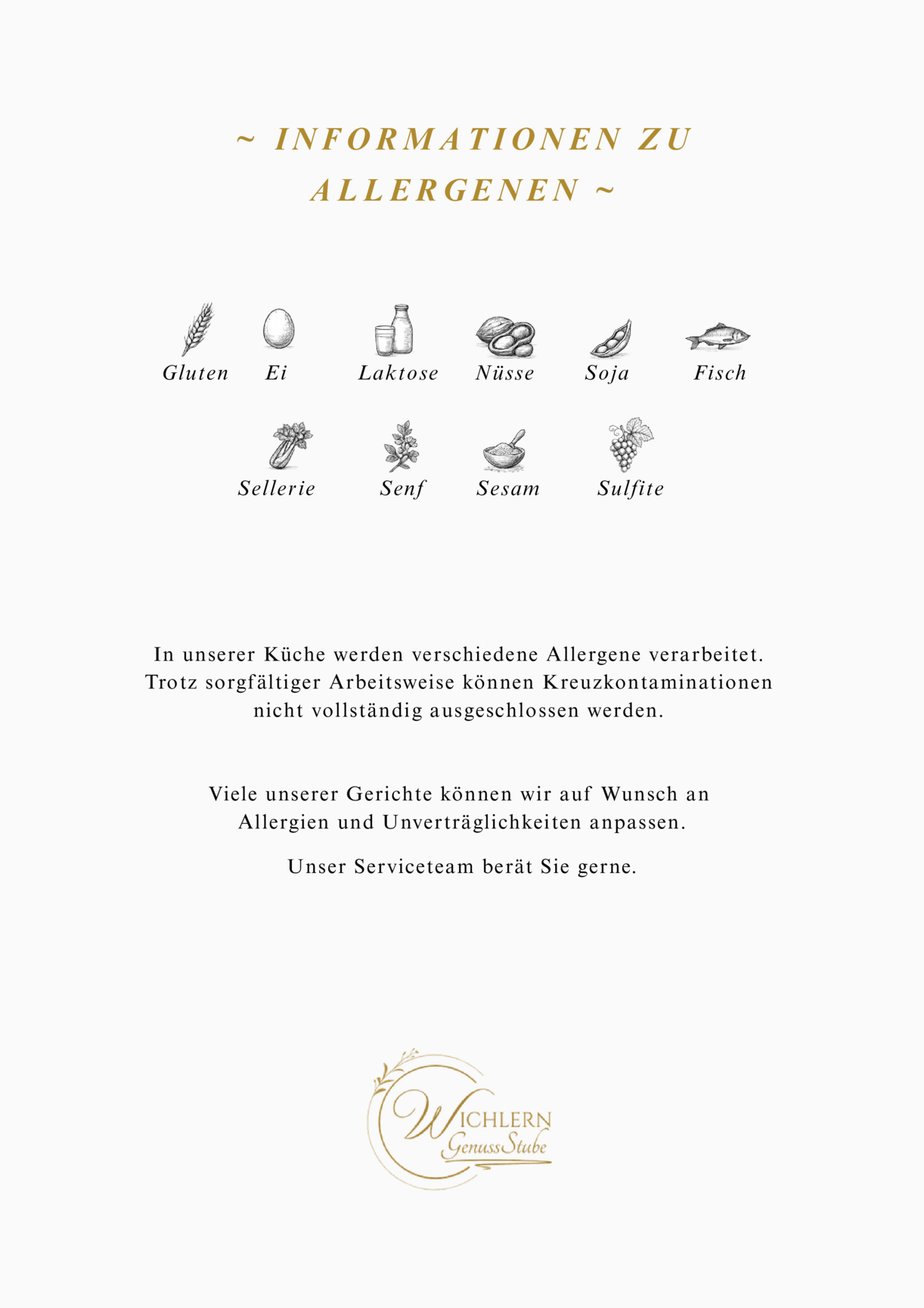 ~ INFORMATIONEN ZU ALLERGENEN ~

Gluten Ei Laktose Nüsse Soja Fisch

Sellerie Senf Sesam Sulfite

In unserer Küche werden verschiedene Allergene verarbeitet. Trotz sorgfältiger Arbeitsweise können Kreuzkontaminationen nicht vollständig ausgeschlossen werden.

Viele unserer Gerichte können wir auf Wunsch an Allergien und Unverträglichkeiten anpassen.

Unser Serviceteam berät Sie gerne.

WICHLERN
GenussStube